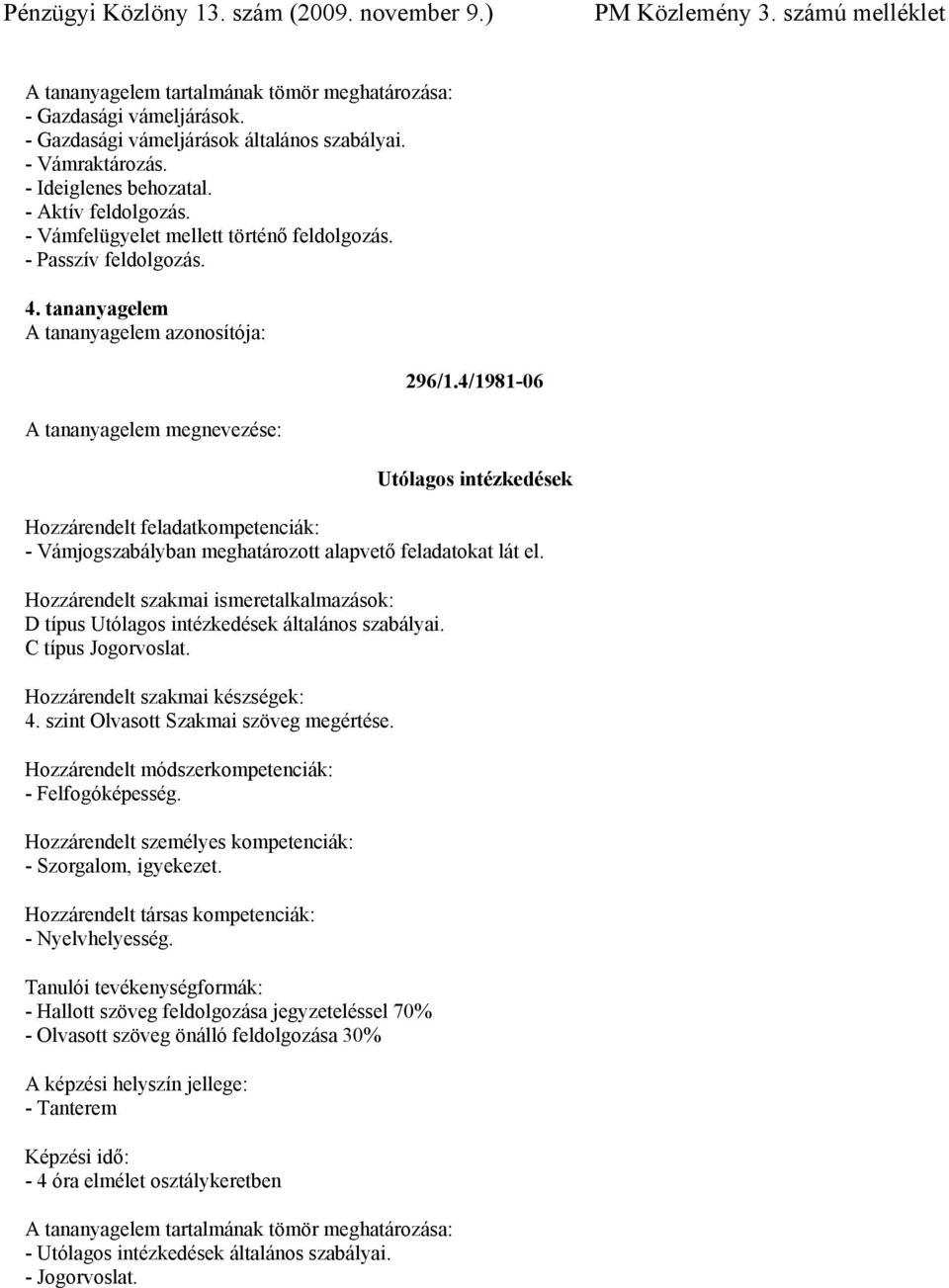 Pénzügyi Közlöny 13. szám (2009. november 9.) PM Közlemény 3. számú melléklet

A tananyagelem tartalmának tömör meghatározása:
- Gazdasági vámeljárások.
- Gazdasági vámeljárások általános szabályai.
- Vámraktározás.
- Ideiglenes behozatal.
- Aktív feldolgozás.
- Vámfelügyelet mellett történő feldolgozás.
- Passzív feldolgozás.

4. tananyagelem
A tananyagelem azonosítója:
296/1.4/1981-06

A tananyagelem megnevezése:
Utólagos intézkedések

Hozzárendelt feladatkompetenciák:
- Vámjogszabályban meghatározott alapvető feladatokat lát el.

Hozzárendelt szakmai ismeretalkalmazások:
D típus Utólagos intézkedések általános szabályai.
C típus Jogorvoslat.

Hozzárendelt szakmai készségek:
4. szint Olvasott Szakmai szöveg megértése.

Hozzárendelt módszerkompetenciák:
- Felfogóképesség.

Hozzárendelt személyes kompetenciák:
- Szorgalom, igyekezet.

Hozzárendelt társas kompetenciák:
- Nyelvhelyesség.

Tanulói tevékenységformák:
- Hallott szöveg feldolgozása jegyzeteléssel 70%
- Olvasott szöveg önálló feldolgozása 30%

A képzési helyszín jellege:
- Tanterem

Képzési idő:
- 4 óra elmélet osztálykeretben

A tananyagelem tartalmának tömör meghatározása:
- Utólagos intézkedések általános szabályai.
- Jogorvoslat.